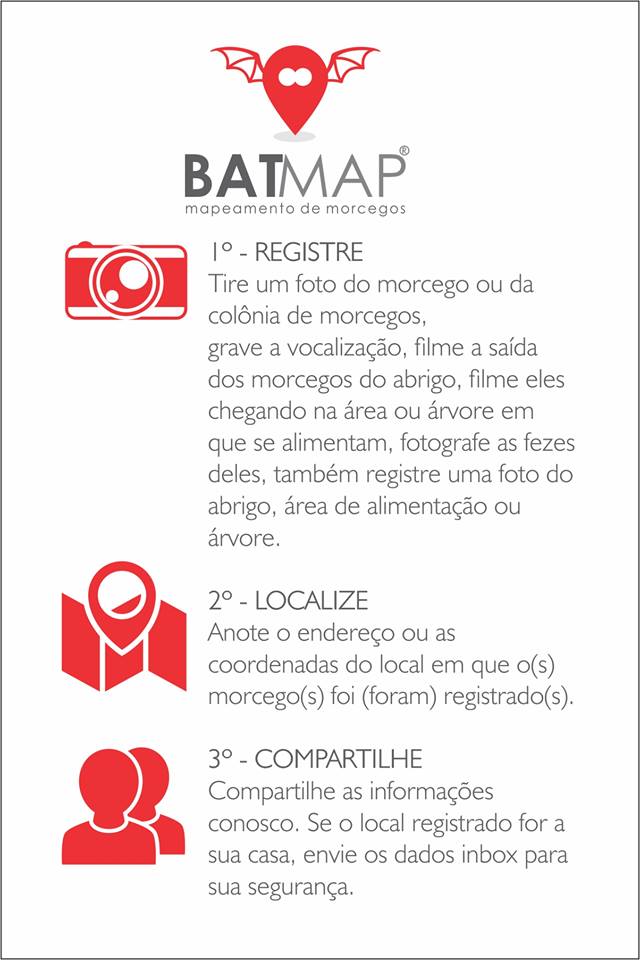 BATMAP®
mapeamento de morcegos

1º - REGISTRE
Tire um foto do morcego ou da colônia de morcegos, grave a vocalização, filme a saída dos morcegos do abrigo, filme eles chegando na área ou árvore em que se alimentam, fotografe as fezes deles, também registre uma foto do abrigo, área de alimentação ou árvore.

2º - LOCALIZE
Anote o endereço ou as coordenadas do local em que o(s) morcego(s) foi (foram) registrado(s).

3º - COMPARTILHE
Compartilhe as informações conosco. Se o local registrado for a sua casa, envie os dados inbox para sua segurança.